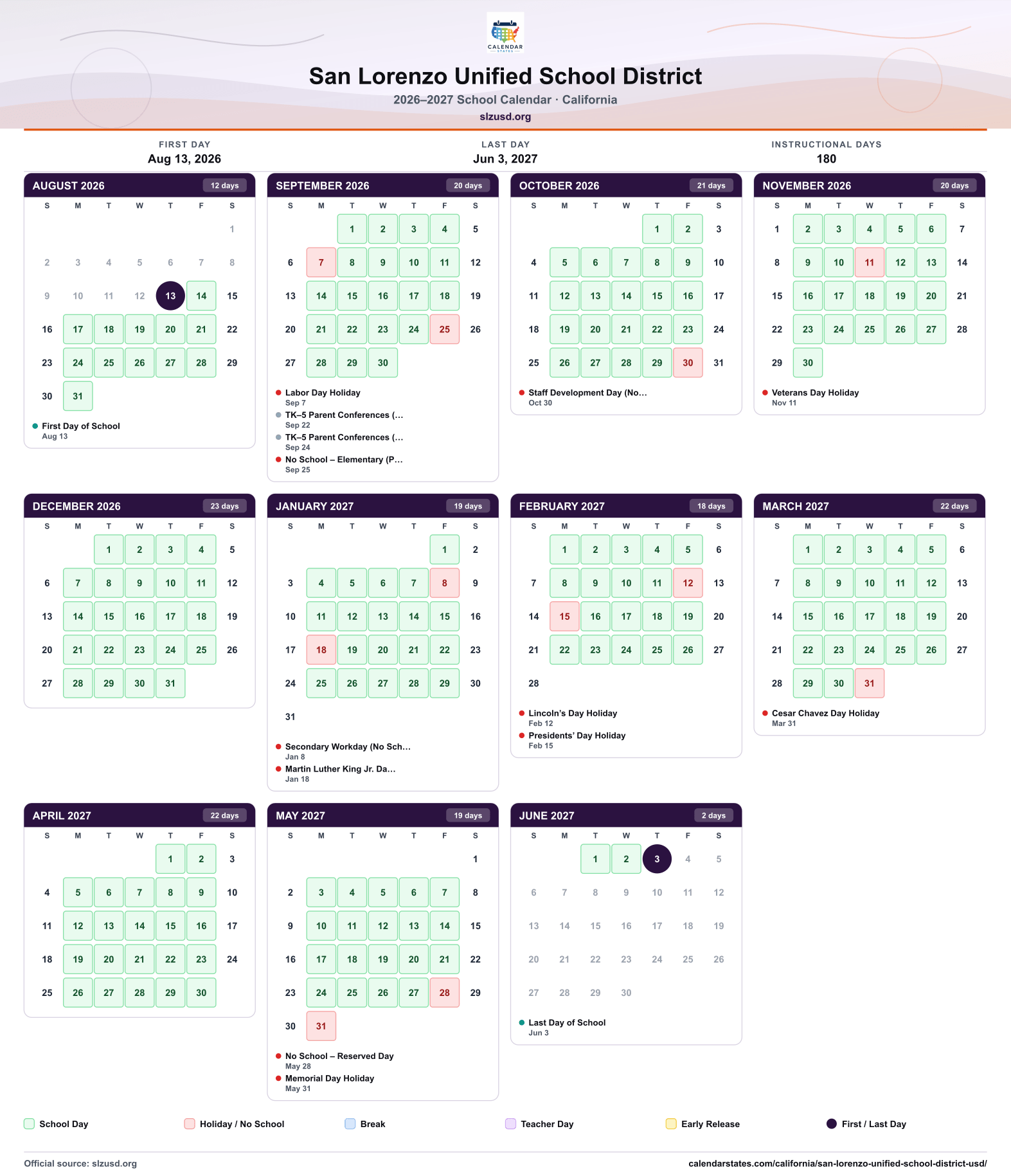 CALENDAR STATES

San Lorenzo Unified School District

2026–2027 School Calendar · California

slzusd.org

FIRST DAY
Aug 13, 2026

LAST DAY
Jun 3, 2027

INSTRUCTIONAL DAYS
180

AUGUST 2026 12 days

| S | M | T | W | T | F | S |
|---|---|---|---|---|---|---|
| | | | | | | 1 |
| 2 | 3 | 4 | 5 | 6 | 7 | 8 |
| 9 | 10 | 11 | 12 | 13 | 14 | 15 |
| 16 | 17 | 18 | 19 | 20 | 21 | 22 |
| 23 | 24 | 25 | 26 | 27 | 28 | 29 |
| 30 | 31 | | | | | |

• First Day of School
Aug 13

SEPTEMBER 2026 20 days

| S | M | T | W | T | F | S |
|---|---|---|---|---|---|---|
| | | 1 | 2 | 3 | 4 | 5 |
| 6 | 7 | 8 | 9 | 10 | 11 | 12 |
| 13 | 14 | 15 | 16 | 17 | 18 | 19 |
| 20 | 21 | 22 | 23 | 24 | 25 | 26 |
| 27 | 28 | 29 | 30 | | | |

• Labor Day Holiday
Sep 7
• TK–5 Parent Conferences (...
Sep 22
• TK–5 Parent Conferences (...
Sep 24
• No School – Elementary (P...
Sep 25

OCTOBER 2026 21 days

| S | M | T | W | T | F | S |
|---|---|---|---|---|---|---|
| | | | | 1 | 2 | 3 |
| 4 | 5 | 6 | 7 | 8 | 9 | 10 |
| 11 | 12 | 13 | 14 | 15 | 16 | 17 |
| 18 | 19 | 20 | 21 | 22 | 23 | 24 |
| 25 | 26 | 27 | 28 | 29 | 30 | 31 |

• Staff Development Day (No...
Oct 30

NOVEMBER 2026 20 days

| S | M | T | W | T | F | S |
|---|---|---|---|---|---|---|
| 1 | 2 | 3 | 4 | 5 | 6 | 7 |
| 8 | 9 | 10 | 11 | 12 | 13 | 14 |
| 15 | 16 | 17 | 18 | 19 | 20 | 21 |
| 22 | 23 | 24 | 25 | 26 | 27 | 28 |
| 29 | 30 | | | | | |

• Veterans Day Holiday
Nov 11

DECEMBER 2026 23 days

| S | M | T | W | T | F | S |
|---|---|---|---|---|---|---|
| | | 1 | 2 | 3 | 4 | 5 |
| 6 | 7 | 8 | 9 | 10 | 11 | 12 |
| 13 | 14 | 15 | 16 | 17 | 18 | 19 |
| 20 | 21 | 22 | 23 | 24 | 25 | 26 |
| 27 | 28 | 29 | 30 | 31 | | |

JANUARY 2027 19 days

| S | M | T | W | T | F | S |
|---|---|---|---|---|---|---|
| | | | | | 1 | 2 |
| 3 | 4 | 5 | 6 | 7 | 8 | 9 |
| 10 | 11 | 12 | 13 | 14 | 15 | 16 |
| 17 | 18 | 19 | 20 | 21 | 22 | 23 |
| 24 | 25 | 26 | 27 | 28 | 29 | 30 |
| 31 | | | | | | |

• Secondary Workday (No Sch...
Jan 8
• Martin Luther King Jr. Da...
Jan 18

FEBRUARY 2027 18 days

| S | M | T | W | T | F | S |
|---|---|---|---|---|---|---|
| | 1 | 2 | 3 | 4 | 5 | 6 |
| 7 | 8 | 9 | 10 | 11 | 12 | 13 |
| 14 | 15 | 16 | 17 | 18 | 19 | 20 |
| 21 | 22 | 23 | 24 | 25 | 26 | 27 |
| 28 | | | | | | |

• Lincoln's Day Holiday
Feb 12
• Presidents' Day Holiday
Feb 15

MARCH 2027 22 days

| S | M | T | W | T | F | S |
|---|---|---|---|---|---|---|
| | 1 | 2 | 3 | 4 | 5 | 6 |
| 7 | 8 | 9 | 10 | 11 | 12 | 13 |
| 14 | 15 | 16 | 17 | 18 | 19 | 20 |
| 21 | 22 | 23 | 24 | 25 | 26 | 27 |
| 28 | 29 | 30 | 31 | | | |

• Cesar Chavez Day Holiday
Mar 31

APRIL 2027 22 days

| S | M | T | W | T | F | S |
|---|---|---|---|---|---|---|
| | | | | 1 | 2 | 3 |
| 4 | 5 | 6 | 7 | 8 | 9 | 10 |
| 11 | 12 | 13 | 14 | 15 | 16 | 17 |
| 18 | 19 | 20 | 21 | 22 | 23 | 24 |
| 25 | 26 | 27 | 28 | 29 | 30 | |

MAY 2027 19 days

| S | M | T | W | T | F | S |
|---|---|---|---|---|---|---|
| | | | | | | 1 |
| 2 | 3 | 4 | 5 | 6 | 7 | 8 |
| 9 | 10 | 11 | 12 | 13 | 14 | 15 |
| 16 | 17 | 18 | 19 | 20 | 21 | 22 |
| 23 | 24 | 25 | 26 | 27 | 28 | 29 |
| 30 | 31 | | | | | |

• No School – Reserved Day
May 28
• Memorial Day Holiday
May 31

JUNE 2027 2 days

| S | M | T | W | T | F | S |
|---|---|---|---|---|---|---|
| | | 1 | 2 | 3 | 4 | 5 |
| 6 | 7 | 8 | 9 | 10 | 11 | 12 |
| 13 | 14 | 15 | 16 | 17 | 18 | 19 |
| 20 | 21 | 22 | 23 | 24 | 25 | 26 |
| 27 | 28 | 29 | 30 | | | |

• Last Day of School
Jun 3

School Day   Holiday / No School   Break   Teacher Day   Early Release   First / Last Day

Official source: slzusd.org
calendarstates.com/california/san-lorenzo-unified-school-district-usd/